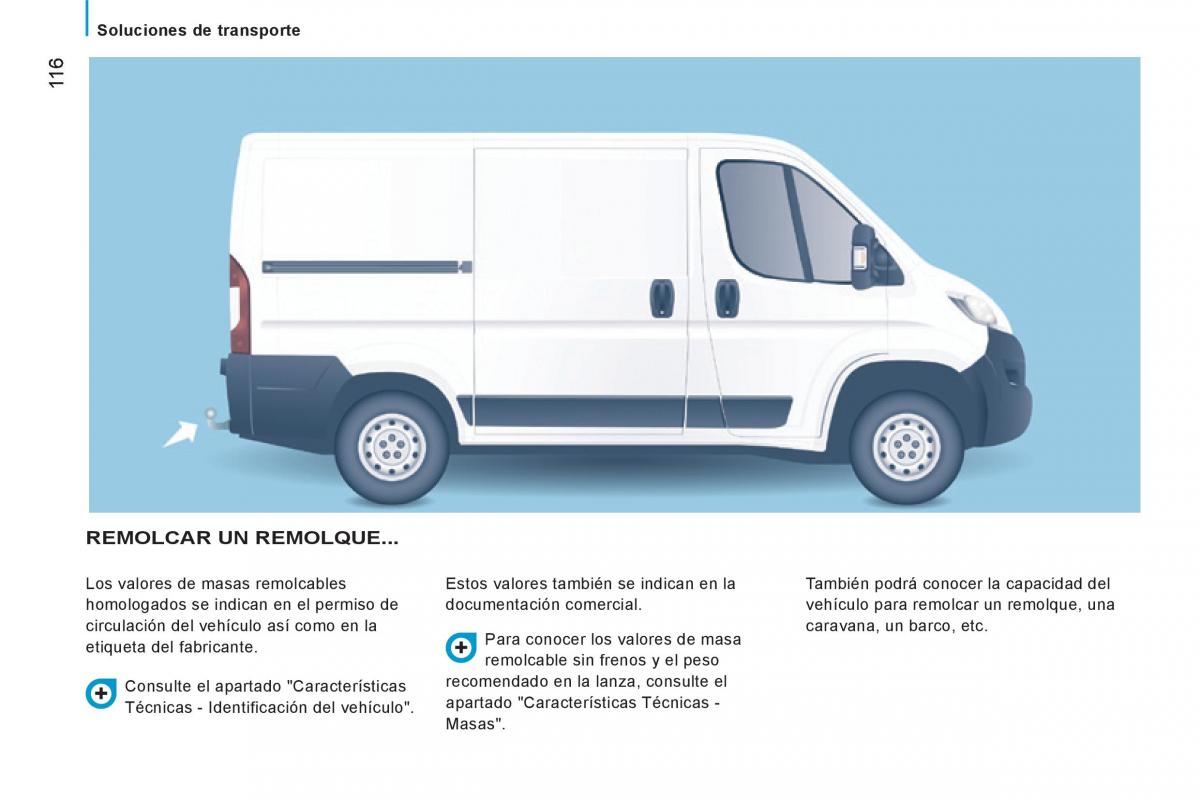 Soluciones de transporte

116

REMOLCAR UN REMOLQUE...

Los valores de masas remolcables homologados se indican en el permiso de circulación del vehículo así como en la etiqueta del fabricante.

Consulte el apartado "Características Técnicas - Identificación del vehículo".

Estos valores también se indican en la documentación comercial.

Para conocer los valores de masa remolcable sin frenos y el peso recomendado en la lanza, consulte el apartado "Características Técnicas - Masas".

También podrá conocer la capacidad del vehículo para remolcar un remolque, una caravana, un barco, etc.